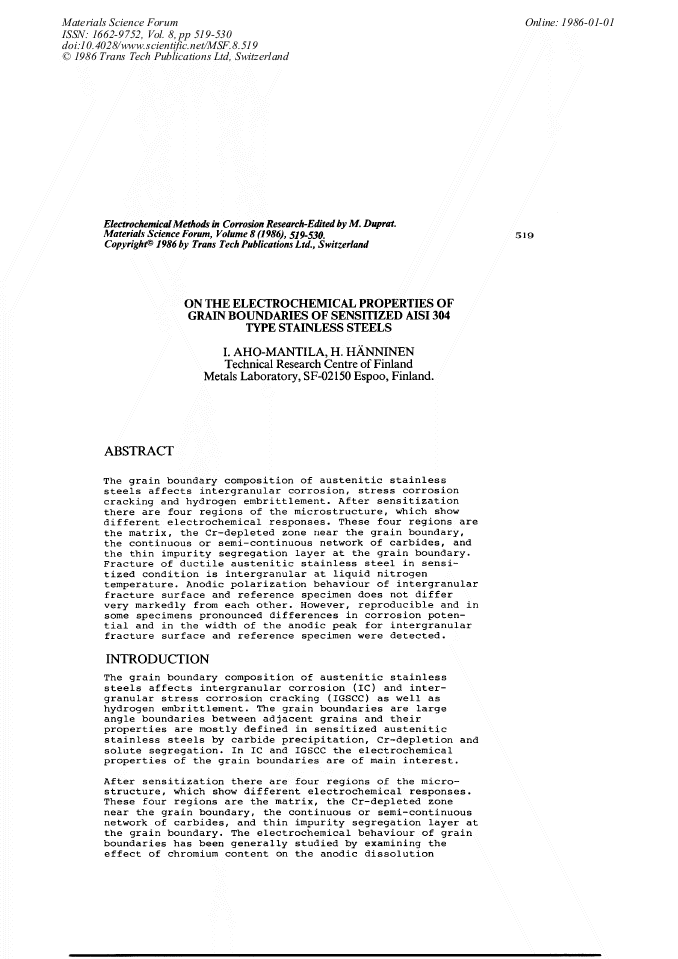 Materials Science Forum
ISSN: 1662-9752, Vol. 8, pp 519-530
doi:10.4028/www.scientific.net/MSF.8.519
© 1986 Trans Tech Publications Ltd, Switzerland

Online: 1986-01-01

Electrochemical Methods in Corrosion Research-Edited by M. Duprat.
Materials Science Forum, Volume 8 (1986), 519-530.
Copyright© 1986 by Trans Tech Publications Ltd., Switzerland

519

ON THE ELECTROCHEMICAL PROPERTIES OF GRAIN BOUNDARIES OF SENSITIZED AISI 304 TYPE STAINLESS STEELS

I. AHO-MANTILA, H. HÄNNINEN
Technical Research Centre of Finland
Metals Laboratory, SF-02150 Espoo, Finland.

ABSTRACT

The grain boundary composition of austenitic stainless steels affects intergranular corrosion, stress corrosion cracking and hydrogen embrittlement. After sensitization there are four regions of the microstructure, which show different electrochemical responses. These four regions are the matrix, the Cr-depleted zone near the grain boundary, the continuous or semi-continuous network of carbides, and the thin impurity segregation layer at the grain boundary. Fracture of ductile austenitic stainless steel in sensitized condition is intergranular at liquid nitrogen temperature. Anodic polarization behaviour of intergranular fracture surface and reference specimen does not differ very markedly from each other. However, reproducible and in some specimens pronounced differences in corrosion potential and in the width of the anodic peak for intergranular fracture surface and reference specimen were detected.

INTRODUCTION

The grain boundary composition of austenitic stainless steels affects intergranular corrosion (IC) and intergranular stress corrosion cracking (IGSCC) as well as hydrogen embrittlement. The grain boundaries are large angle boundaries between adjacent grains and their properties are mostly defined in sensitized austenitic stainless steels by carbide precipitation, Cr-depletion and solute segregation. In IC and IGSCC the electrochemical properties of the grain boundaries are of main interest.

After sensitization there are four regions of the microstructure, which show different electrochemical responses. These four regions are the matrix, the Cr-depleted zone near the grain boundary, the continuous or semi-continuous network of carbides, and thin impurity segregation layer at the grain boundary. The electrochemical behaviour of grain boundaries has been generally studied by examining the effect of chromium content on the anodic dissolution